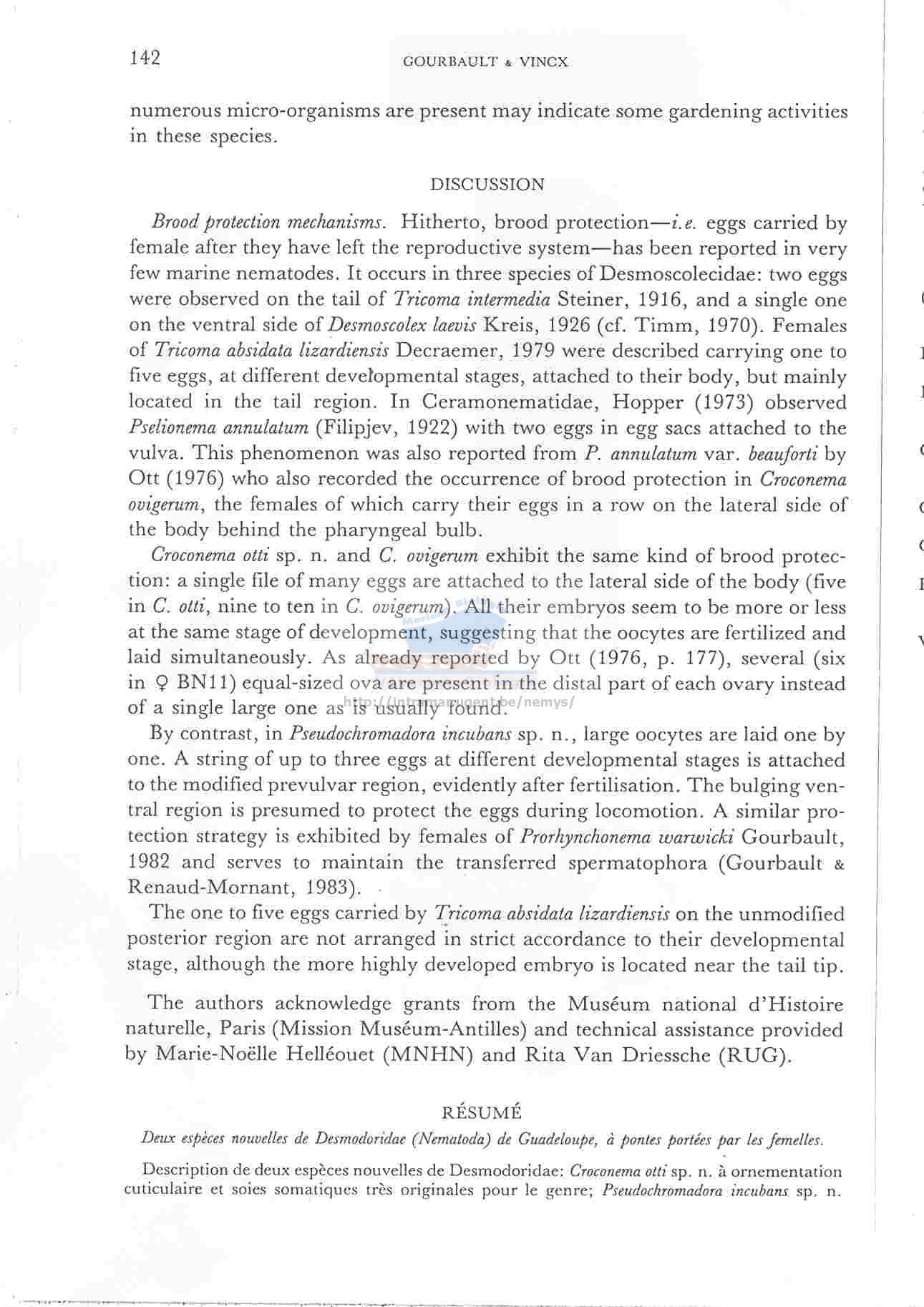 142 GOURBAULT & VINCX

numerous micro-organisms are present may indicate some gardening activities in these species.

DISCUSSION

Brood protection mechanisms. Hitherto, brood protection—i.e. eggs carried by female after they have left the reproductive system—has been reported in very few marine nematodes. It occurs in three species of Desmoscolecidae: two eggs were observed on the tail of Tricoma intermedia Steiner, 1916, and a single one on the ventral side of Desmoscolex laevis Kreis, 1926 (cf. Timm, 1970). Females of Tricoma absidata lizardiensis Decraemer, 1979 were described carrying one to five eggs, at different developmental stages, attached to their body, but mainly located in the tail region. In Ceramonematidae, Hopper (1973) observed Pselionema annulatum (Filipjev, 1922) with two eggs in egg sacs attached to the vulva. This phenomenon was also reported from P. annulatum var. beauforti by Ott (1976) who also recorded the occurrence of brood protection in Croconema ovigerum, the females of which carry their eggs in a row on the lateral side of the body behind the pharyngeal bulb.

Croconema otti sp. n. and C. ovigerum exhibit the same kind of brood protection: a single file of many eggs are attached to the lateral side of the body (five in C. otti, nine to ten in C. ovigerum). All their embryos seem to be more or less at the same stage of development, suggesting that the oocytes are fertilized and laid simultaneously. As already reported by Ott (1976, p. 177), several (six in ♀ BN11) equal-sized ova are present in the distal part of each ovary instead of a single large one as is usually found.

http://intramar.ugent.be/nemys/

By contrast, in Pseudochromadora incubans sp. n., large oocytes are laid one by one. A string of up to three eggs at different developmental stages is attached to the modified prevulvar region, evidently after fertilisation. The bulging ventral region is presumed to protect the eggs during locomotion. A similar protection strategy is exhibited by females of Prorhynchonema warwicki Gourbault, 1982 and serves to maintain the transferred spermatophora (Gourbault & Renaud-Mornant, 1983).

The one to five eggs carried by Tricoma absidata lizardiensis on the unmodified posterior region are not arranged in strict accordance to their developmental stage, although the more highly developed embryo is located near the tail tip.

The authors acknowledge grants from the Muséum national d'Histoire naturelle, Paris (Mission Muséum-Antilles) and technical assistance provided by Marie-Noëlle Helléouet (MNHN) and Rita Van Driessche (RUG).

RÉSUMÉ

Deux espèces nouvelles de Desmodoridae (Nematoda) de Guadeloupe, à pontes portées par les femelles.

Description de deux espèces nouvelles de Desmodoridae: Croconema otti sp. n. à ornementation cuticulaire et soies somatiques très originales pour le genre; Pseudochromadora incubans sp. n.